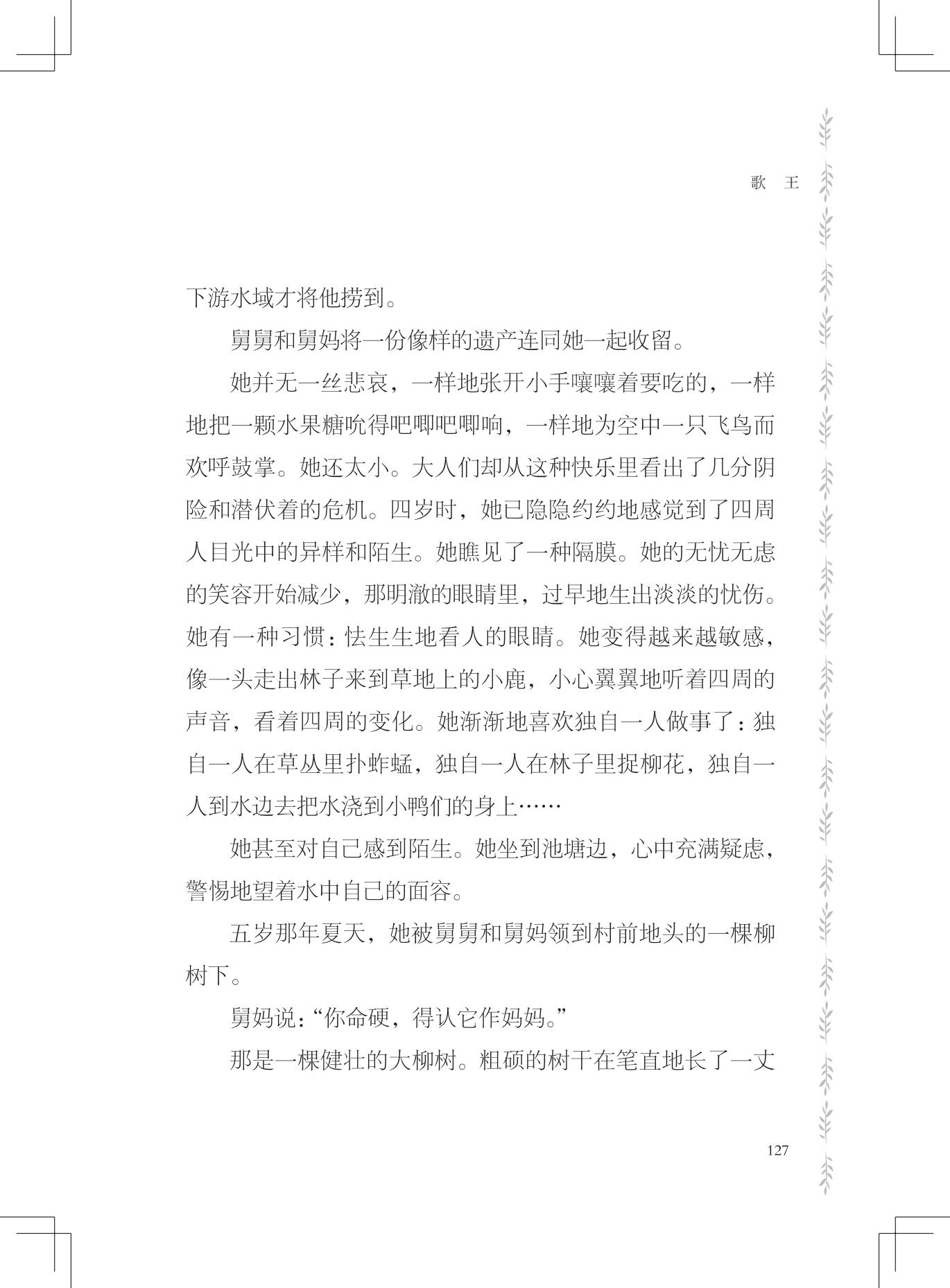 歌　王

下游水域才将他捞到。

舅舅和舅妈将一份像样的遗产连同她一起收留。

她并无一丝悲哀，一样地张开小手嚷嚷着要吃的，一样地把一颗水果糖吮得吧唧吧唧响，一样地为空中一只飞鸟而欢呼鼓掌。她还太小。大人们却从这种快乐里看出了几分阴险和潜伏着的危机。四岁时，她已隐隐约约地感觉到了四周人目光中的异样和陌生。她瞧见了一种隔膜。她的无忧无虑的笑容开始减少，那明澈的眼睛里，过早地生出淡淡的忧伤。她有一种习惯：怯生生地看人的眼睛。她变得越来越敏感，像一头走出林子来到草地上的小鹿，小心翼翼地听着四周的声音，看着四周的变化。她渐渐地喜欢独自一人做事了：独自一人在草丛里扑蚱蜢，独自一人在林子里捉柳花，独自一人到水边去把水浇到小鸭们的身上……

她甚至对自己感到陌生。她坐到池塘边，心中充满疑虑，警惕地望着水中自己的面容。

五岁那年夏天，她被舅舅和舅妈领到村前地头的一棵柳树下。

舅妈说：“你命硬，得认它作妈妈。”

那是一棵健壮的大柳树。粗硕的树干在笔直地长了一丈

127